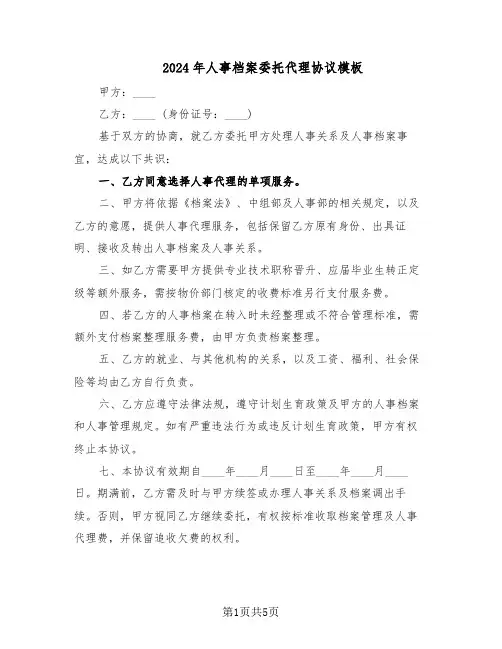 2024年人事档案委托代理协议模板

甲方：____

乙方：____（身份证号：____）

基于双方的协商，就乙方委托甲方处理人事关系及人事档案事宜，达成以下共识：

一、乙方同意选择人事代理的单项服务。

二、甲方将依据《档案法》、中组部及人事部的相关规定，以及乙方的意愿，提供人事代理服务，包括保留乙方原有身份、出具证明、接收及转出人事档案及人事关系。

三、如乙方需要甲方提供专业技术职称晋升、应届毕业生转正定级等额外服务，需按物价部门核定的收费标准另行支付服务费。

四、若乙方的人事档案在转入时未经整理或不符合管理标准，需额外支付档案整理服务费，由甲方负责档案整理。

五、乙方的就业、与其他机构的关系，以及工资、福利、社会保险等均由乙方自行负责。

六、乙方应遵守法律法规，遵守计划生育政策及甲方的人事档案和人事管理规定。如有严重违法行为或违反计划生育政策，甲方有权终止本协议。

七、本协议有效期自____年____月____日至____年____月____日。期满前，乙方需及时与甲方续签或办理人事关系及档案调出手续。否则，甲方视同乙方继续委托，有权按标准收取档案管理及人事代理费，并保留追收欠费的权利。

第1页共5页